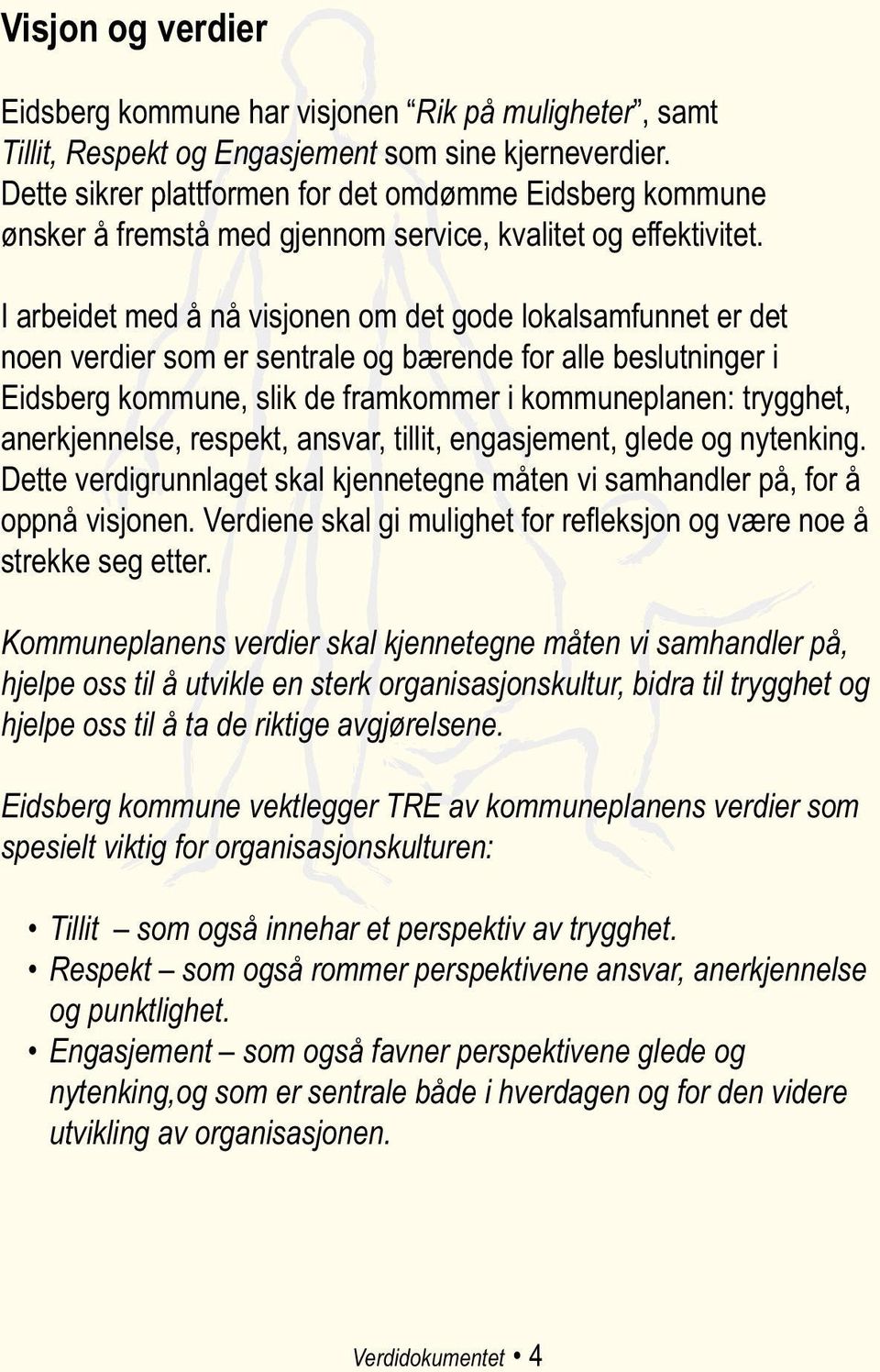 Visjon og verdier

Eidsberg kommune har visjonen “Rik på muligheter”, samt Tillit, Respekt og Engasjement som sine kjerneverdier. Dette sikrer plattformen for det omdømme Eidsberg kommune ønsker å fremstå med gjennom service, kvalitet og effektivitet.

I arbeidet med å nå visjonen om det gode lokalsamfunnet er det noen verdier som er sentrale og bærende for alle beslutninger i Eidsberg kommune, slik de framkommer i kommuneplanen: trygghet, anerkjennelse, respekt, ansvar, tillit, engasjement, glede og nytenking. Dette verdigrunnlaget skal kjennetegne måten vi samhandler på, for å oppnå visjonen. Verdiene skal gi mulighet for refleksjon og være noe å strekke seg etter.

Kommuneplanens verdier skal kjennetegne måten vi samhandler på, hjelpe oss til å utvikle en sterk organisasjonskultur, bidra til trygghet og hjelpe oss til å ta de riktige avgjørelsene.

Eidsberg kommune vektlegger TRE av kommuneplanens verdier som spesielt viktig for organisasjonskulturen:

• Tillit – som også innehar et perspektiv av trygghet.
• Respekt – som også rommer perspektivene ansvar, anerkjennelse og punktlighet.
• Engasjement – som også favner perspektivene glede og nytenking,og som er sentrale både i hverdagen og for den videre utvikling av organisasjonen.

Verdidokumentet • 4